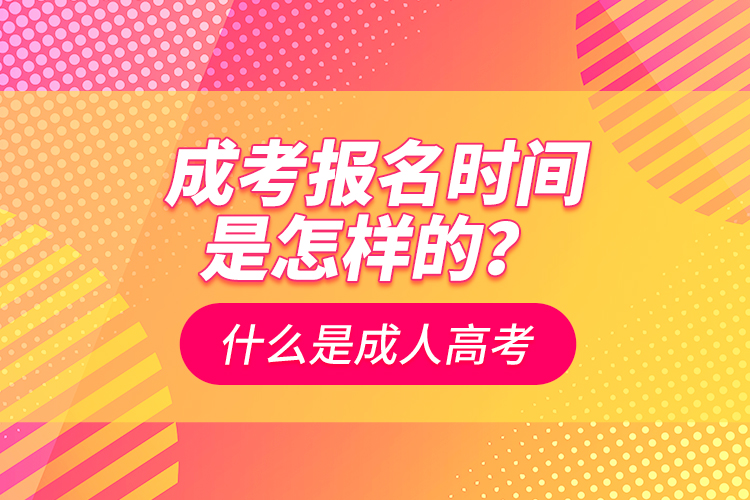 成考报名时间是怎样的？

什么是成人高考